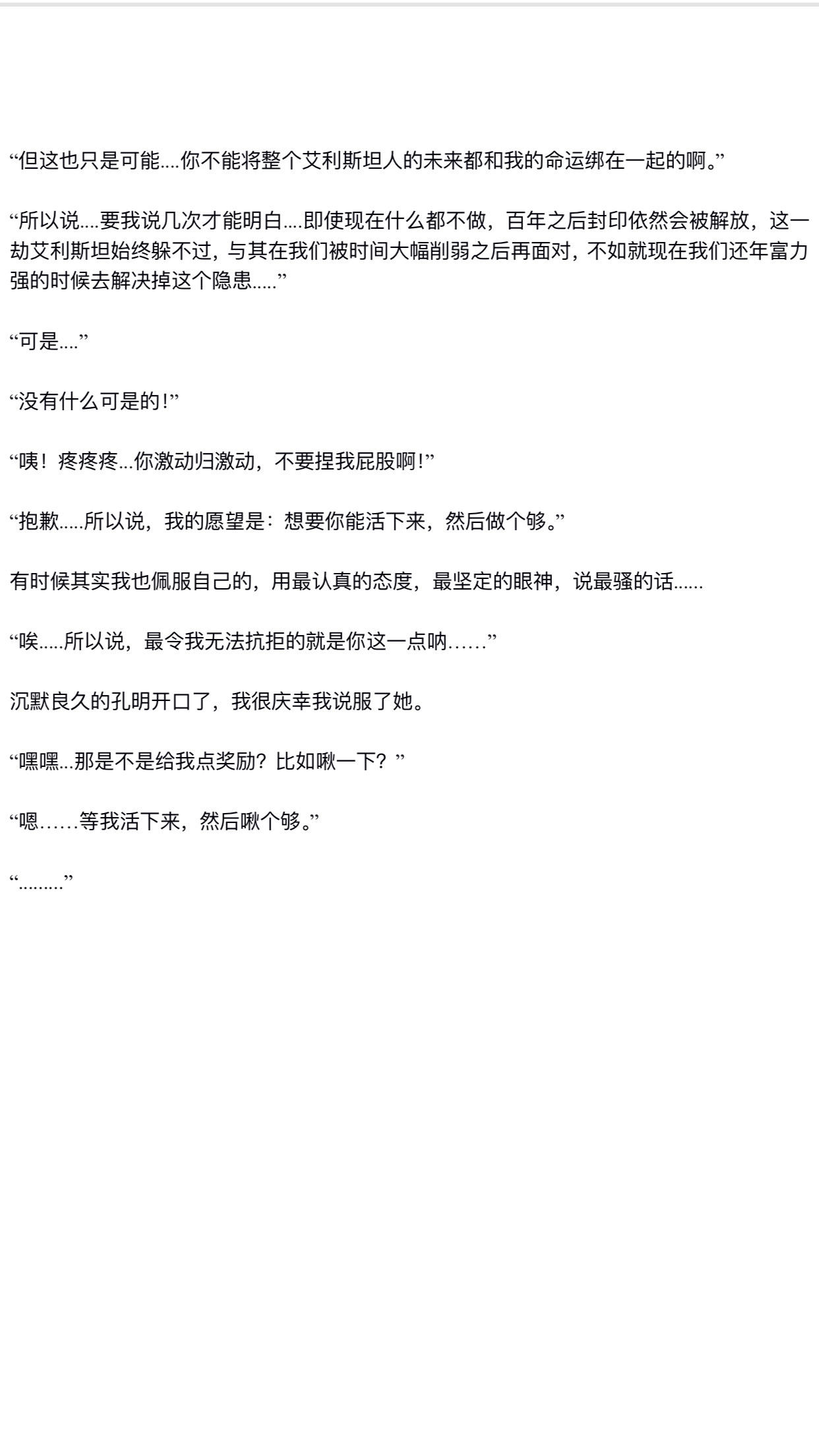 “但这也只是可能....你不能将整个艾利斯坦人的未来都和我的命运绑在一起的啊。”

“所以说....要我说几次才能明白....即使现在什么都不做，百年之后封印依然会被解放，这一劫艾利斯坦始终躲不过，与其在我们被时间大幅削弱之后再面对，不如就现在我们还年富力强的时候去解决掉这个隐患.....”

“可是....”

“没有什么可是的!”

“咦！疼疼疼...你激动归激动，不要捏我屁股啊!”

“抱歉.....所以说，我的愿望是：想要你能活下来，然后做个够。”

有时候其实我也佩服自己的，用最认真的态度，最坚定的眼神，说最骚的话......

“唉.....所以说，最令我无法抗拒的就是你这一点呐……”

沉默良久的孔明开口了，我很庆幸我说服了她。

“嘿嘿...那是不是给我点奖励？比如啾一下？”

“嗯……等我活下来，然后啾个够。”

“.........”